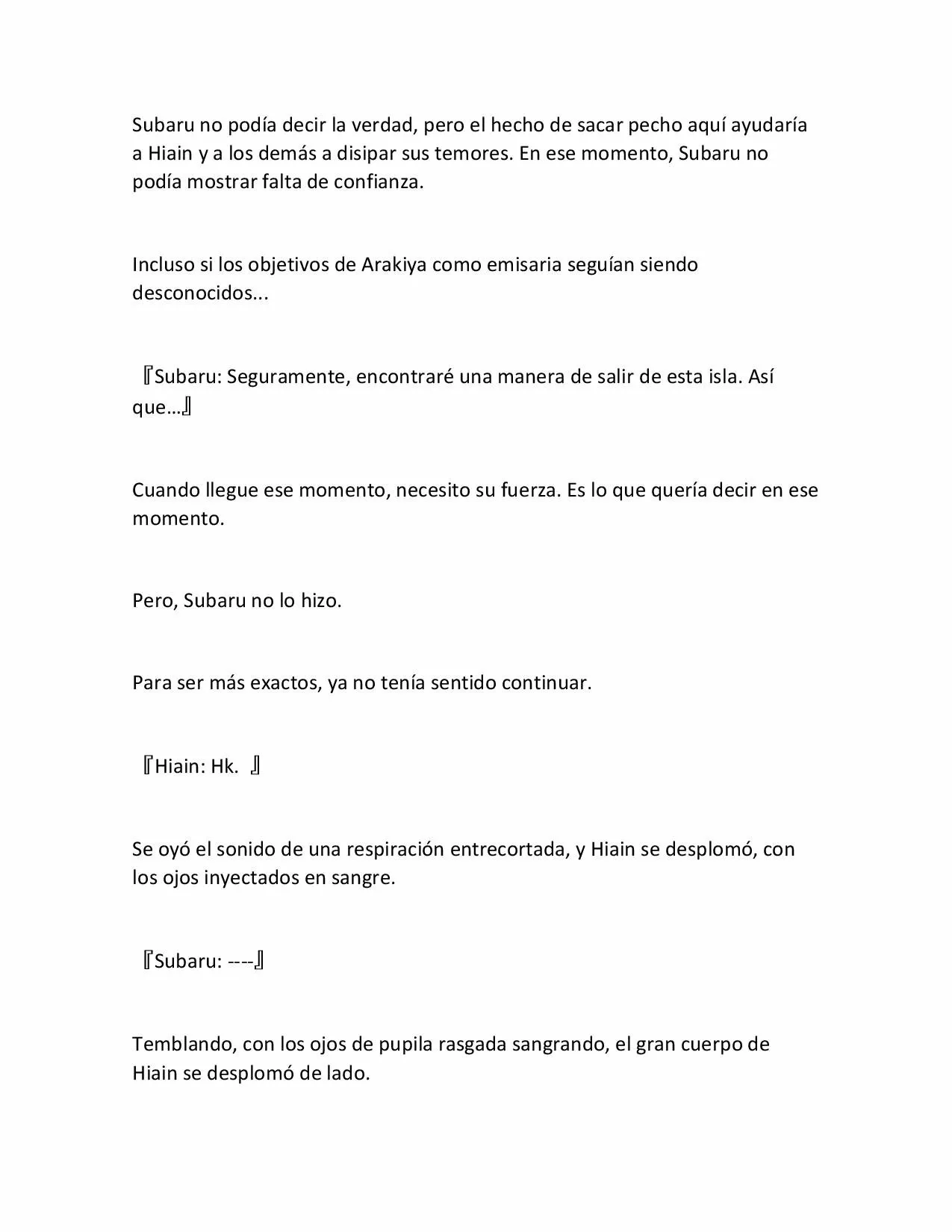 Subaru no podía decir la verdad, pero el hecho de sacar pecho aquí ayudaría a Hiain y a los demás a disipar sus temores. En ese momento, Subaru no podía mostrar falta de confianza.

Incluso si los objetivos de Arakiya como emisaria seguían siendo desconocidos...

『Subaru: Seguramente, encontraré una manera de salir de esta isla. Así que…』

Cuando llegue ese momento, necesito su fuerza. Es lo que quería decir en ese momento.

Pero, Subaru no lo hizo.

Para ser más exactos, ya no tenía sentido continuar.

『Hiain: Hk. 』

Se oyó el sonido de una respiración entrecortada, y Hiain se desplomó, con los ojos inyectados en sangre.

『Subaru: ----』

Temblando, con los ojos de pupila rasgada sangrando, el gran cuerpo de Hiain se desplomó de lado.